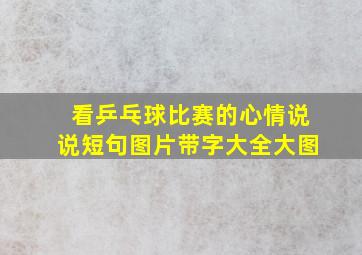 看乒乓球比赛的心情说说短句图片带字大全大图